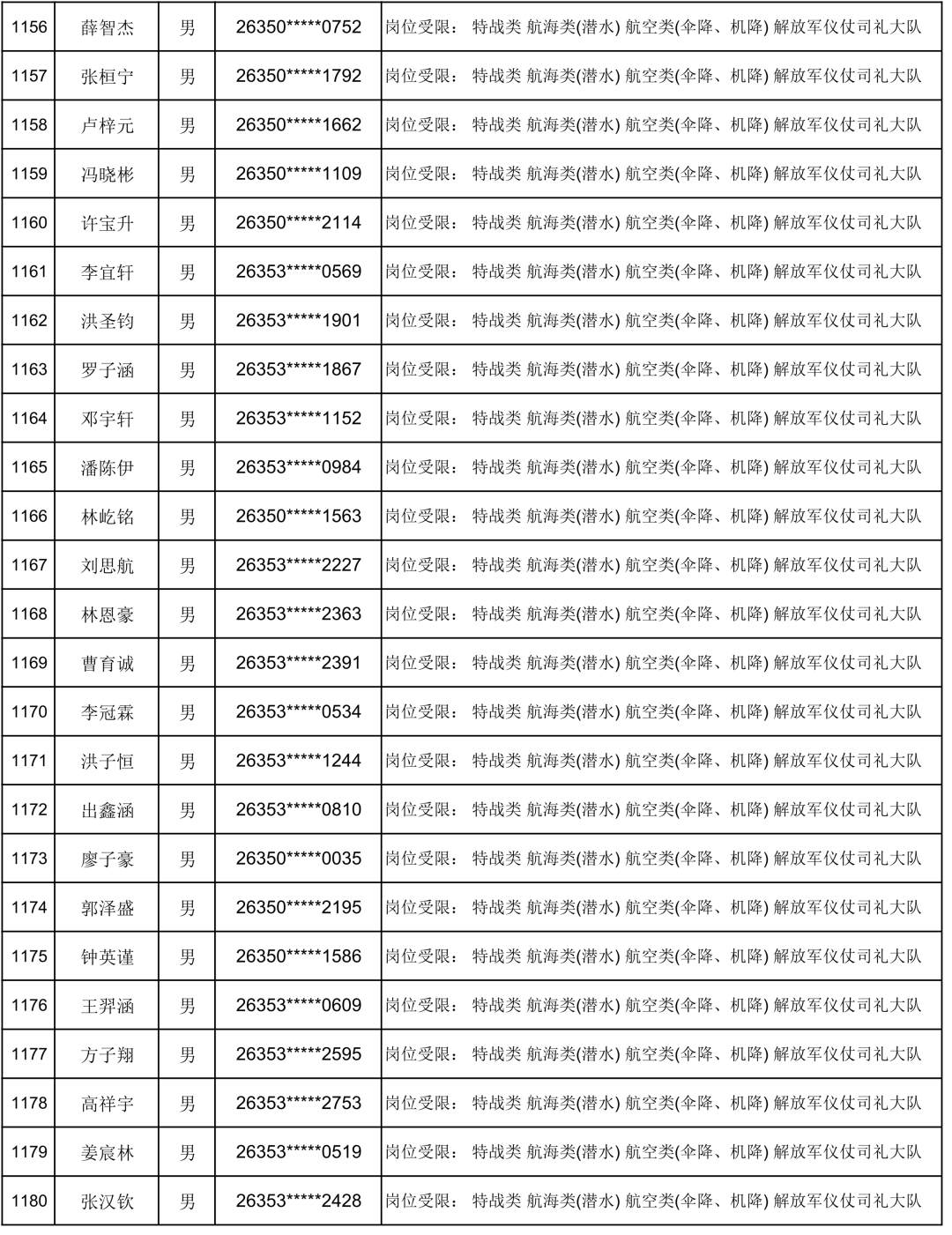 | 1156 | 薛智杰 | 男 | 26350*****0752 | 岗位受限： 特战类 航海类(潜水) 航空类(伞降、机降) 解放军仪仗司礼大队 |
|---|---|---|---|---|
| 1157 | 张桓宁 | 男 | 26350*****1792 | 岗位受限： 特战类 航海类(潜水) 航空类(伞降、机降) 解放军仪仗司礼大队 |
| 1158 | 卢梓元 | 男 | 26350*****1662 | 岗位受限： 特战类 航海类(潜水) 航空类(伞降、机降) 解放军仪仗司礼大队 |
| 1159 | 冯晓彬 | 男 | 26350*****1109 | 岗位受限： 特战类 航海类(潜水) 航空类(伞降、机降) 解放军仪仗司礼大队 |
| 1160 | 许宝升 | 男 | 26350*****2114 | 岗位受限： 特战类 航海类(潜水) 航空类(伞降、机降) 解放军仪仗司礼大队 |
| 1161 | 李宜轩 | 男 | 26353*****0569 | 岗位受限： 特战类 航海类(潜水) 航空类(伞降、机降) 解放军仪仗司礼大队 |
| 1162 | 洪圣钧 | 男 | 26353*****1901 | 岗位受限： 特战类 航海类(潜水) 航空类(伞降、机降) 解放军仪仗司礼大队 |
| 1163 | 罗子涵 | 男 | 26353*****1867 | 岗位受限： 特战类 航海类(潜水) 航空类(伞降、机降) 解放军仪仗司礼大队 |
| 1164 | 邓宇轩 | 男 | 26353*****1152 | 岗位受限： 特战类 航海类(潜水) 航空类(伞降、机降) 解放军仪仗司礼大队 |
| 1165 | 潘陈伊 | 男 | 26353*****0984 | 岗位受限： 特战类 航海类(潜水) 航空类(伞降、机降) 解放军仪仗司礼大队 |
| 1166 | 林屹铭 | 男 | 26350*****1563 | 岗位受限： 特战类 航海类(潜水) 航空类(伞降、机降) 解放军仪仗司礼大队 |
| 1167 | 刘思航 | 男 | 26353*****2227 | 岗位受限： 特战类 航海类(潜水) 航空类(伞降、机降) 解放军仪仗司礼大队 |
| 1168 | 林恩豪 | 男 | 26353*****2363 | 岗位受限： 特战类 航海类(潜水) 航空类(伞降、机降) 解放军仪仗司礼大队 |
| 1169 | 曹育诚 | 男 | 26353*****2391 | 岗位受限： 特战类 航海类(潜水) 航空类(伞降、机降) 解放军仪仗司礼大队 |
| 1170 | 李冠霖 | 男 | 26353*****0534 | 岗位受限： 特战类 航海类(潜水) 航空类(伞降、机降) 解放军仪仗司礼大队 |
| 1171 | 洪子恒 | 男 | 26353*****1244 | 岗位受限： 特战类 航海类(潜水) 航空类(伞降、机降) 解放军仪仗司礼大队 |
| 1172 | 出鑫涵 | 男 | 26353*****0810 | 岗位受限： 特战类 航海类(潜水) 航空类(伞降、机降) 解放军仪仗司礼大队 |
| 1173 | 廖子豪 | 男 | 26350*****0035 | 岗位受限： 特战类 航海类(潜水) 航空类(伞降、机降) 解放军仪仗司礼大队 |
| 1174 | 郭泽盛 | 男 | 26350*****2195 | 岗位受限： 特战类 航海类(潜水) 航空类(伞降、机降) 解放军仪仗司礼大队 |
| 1175 | 钟英谨 | 男 | 26350*****1586 | 岗位受限： 特战类 航海类(潜水) 航空类(伞降、机降) 解放军仪仗司礼大队 |
| 1176 | 王羿涵 | 男 | 26353*****0609 | 岗位受限： 特战类 航海类(潜水) 航空类(伞降、机降) 解放军仪仗司礼大队 |
| 1177 | 方子翔 | 男 | 26353*****2595 | 岗位受限： 特战类 航海类(潜水) 航空类(伞降、机降) 解放军仪仗司礼大队 |
| 1178 | 高祥宇 | 男 | 26353*****2753 | 岗位受限： 特战类 航海类(潜水) 航空类(伞降、机降) 解放军仪仗司礼大队 |
| 1179 | 姜宸林 | 男 | 26353*****0519 | 岗位受限： 特战类 航海类(潜水) 航空类(伞降、机降) 解放军仪仗司礼大队 |
| 1180 | 张汉钦 | 男 | 26353*****2428 | 岗位受限： 特战类 航海类(潜水) 航空类(伞降、机降) 解放军仪仗司礼大队 |